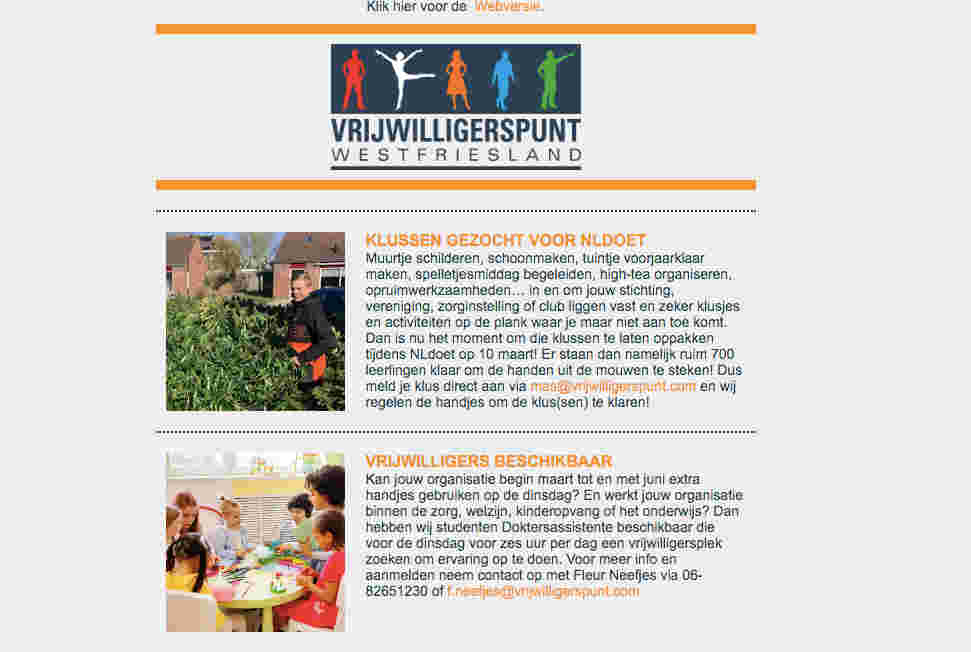 Klik hier voor de Webversie.

VRIJWILLIGERSPUNT
WESTFRIESLAND

KLUSSEN GEZOCHT VOOR NLDOET
Muurtje schilderen, schoonmaken, tuintje voorjaarklaar maken, spelletjesmiddag begeleiden, high-tea organiseren, opruimwerkzaamheden… in en om jouw stichting, vereniging, zorginstelling of club liggen vast en zeker klusjes en activiteiten op de plank waar je maar niet aan toe komt. Dan is nu het moment om die klussen te laten oppakken tijdens NLdoet op 10 maart! Er staan dan namelijk ruim 700 leerlingen klaar om de handen uit de mouwen te steken! Dus meld je klus direct aan via mas@vrijwilligerspunt.com en wij regelen de handjes om de klus(sen) te klaren!

VRIJWILLIGERS BESCHIKBAAR
Kan jouw organisatie begin maart tot en met juni extra handjes gebruiken op de dinsdag? En werkt jouw organisatie binnen de zorg, welzijn, kinderopvang of het onderwijs? Dan hebben wij studenten Doktersassistente beschikbaar die voor de dinsdag voor zes uur per dag een vrijwilligersplek zoeken om ervaring op te doen. Voor meer info en aanmelden neem contact op met Fleur Neefjes via 06-82651230 of f.neefjes@vrijwilligerspunt.com